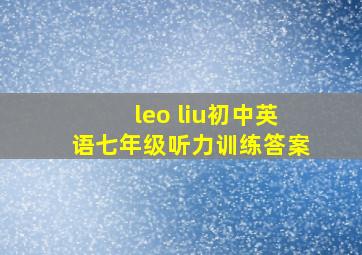 leo liu初中英语七年级听力训练答案